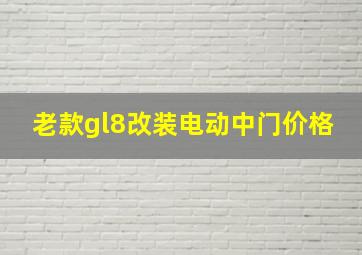 老款gl8改装电动中门价格